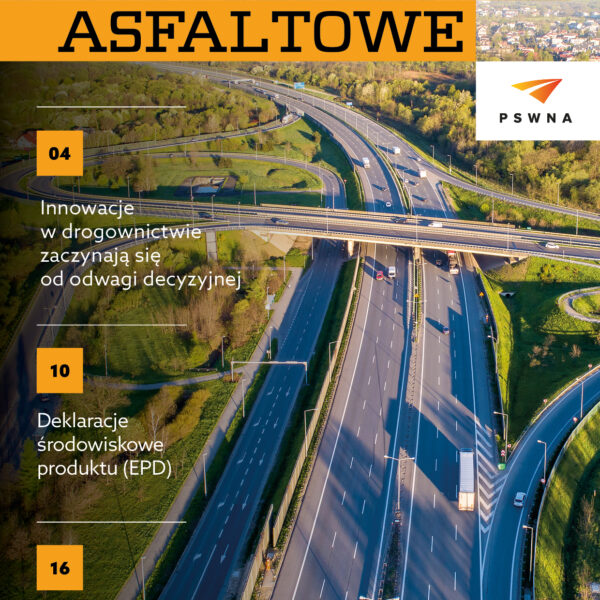 ASFALTOWE

PSWNA

04

Innowacje
w drogownictwie
zaczynają się
od odwagi decyzyjnej

10

Deklaracje
środowiskowe
produktu (EPD)

16